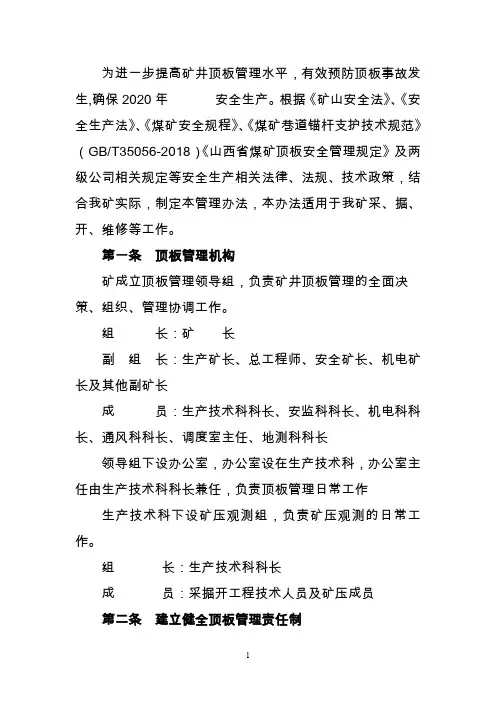 为进一步提高矿井顶板管理水平，有效预防顶板事故发生,确保 2020 年　　　安全生产。根据《矿山安全法》、《安全生产法》、《煤矿安全规程》、《煤矿巷道锚杆支护技术规范》（GB/T35056-2018）《山西省煤矿顶板安全管理规定》及两级公司相关规定等安全生产相关法律、法规、技术政策，结合我矿实际，制定本管理办法，本办法适用于我矿采、掘、开、维修等工作。

第一条　顶板管理机构

矿成立顶板管理领导组，负责矿井顶板管理的全面决策、组织、管理协调工作。

组　　长：矿　　长

副 组 长：生产矿长、总工程师、安全矿长、机电矿长及其他副矿长

成　　员：生产技术科科长、安监科科长、机电科科长、通风科科长、调度室主任、地测科科长

领导组下设办公室，办公室设在生产技术科，办公室主任由生产技术科科长兼任，负责顶板管理日常工作

生产技术科下设矿压观测组，负责矿压观测的日常工作。

组　　长：生产技术科科长

成　　员：采掘开工程技术人员及矿压成员

第二条　建立健全顶板管理责任制

1